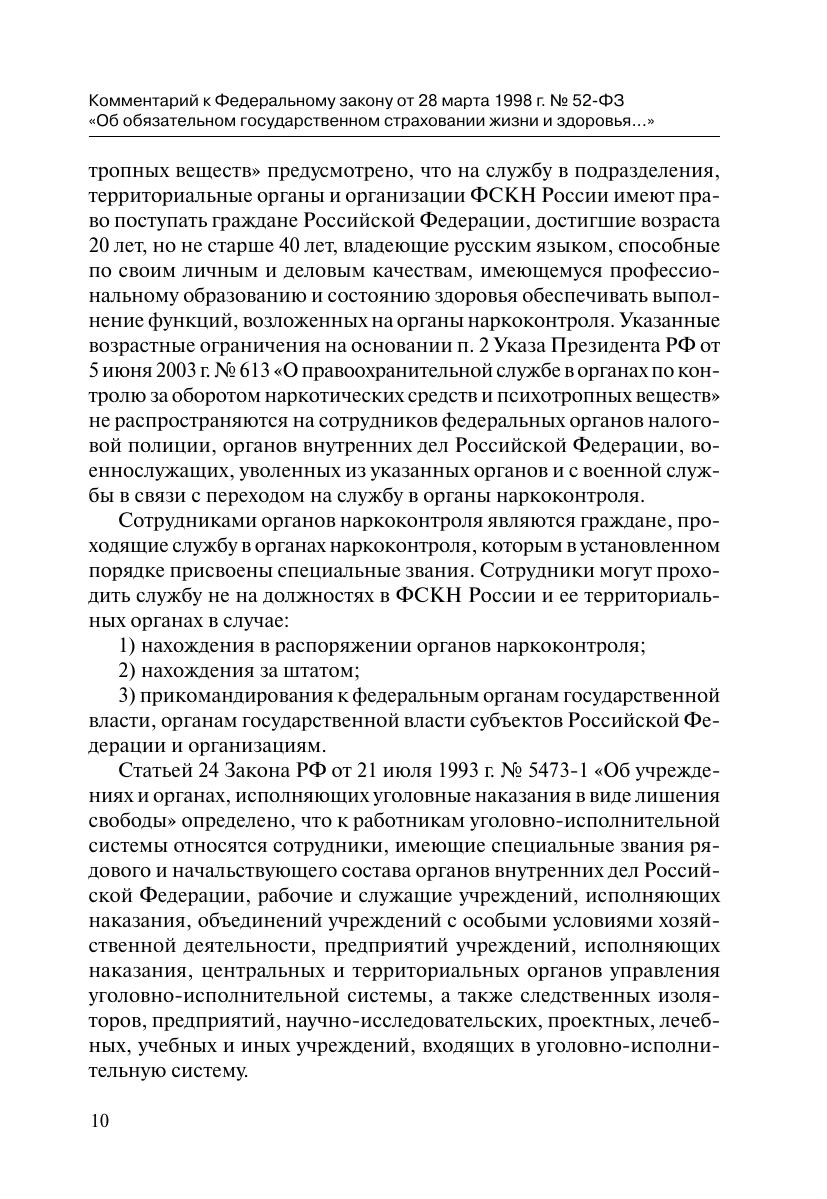 Комментарий к Федеральному закону от 28 марта 1998 г. № 52-ФЗ
«Об обязательном государственном страховании жизни и здоровья...»

тропных веществ» предусмотрено, что на службу в подразделения, территориальные органы и организации ФСКН России имеют право поступать граждане Российской Федерации, достигшие возраста 20 лет, но не старше 40 лет, владеющие русским языком, способные по своим личным и деловым качествам, имеющемуся профессиональному образованию и состоянию здоровья обеспечивать выполнение функций, возложенных на органы наркоконтроля. Указанные возрастные ограничения на основании п. 2 Указа Президента РФ от 5 июня 2003 г. № 613 «О правоохранительной службе в органах по контролю за оборотом наркотических средств и психотропных веществ» не распространяются на сотрудников федеральных органов налоговой полиции, органов внутренних дел Российской Федерации, военнослужащих, уволенных из указанных органов и с военной службы в связи с переходом на службу в органы наркоконтроля.

Сотрудниками органов наркоконтроля являются граждане, проходящие службу в органах наркоконтроля, которым в установленном порядке присвоены специальные звания. Сотрудники могут проходить службу не на должностях в ФСКН России и ее территориальных органах в случае:

1) нахождения в распоряжении органов наркоконтроля;

2) нахождения за штатом;

3) прикомандирования к федеральным органам государственной власти, органам государственной власти субъектов Российской Федерации и организациям.

Статьей 24 Закона РФ от 21 июля 1993 г. № 5473-1 «Об учреждениях и органах, исполняющих уголовные наказания в виде лишения свободы» определено, что к работникам уголовно-исполнительной системы относятся сотрудники, имеющие специальные звания рядового и начальствующего состава органов внутренних дел Российской Федерации, рабочие и служащие учреждений, исполняющих наказания, объединений учреждений с особыми условиями хозяйственной деятельности, предприятий учреждений, исполняющих наказания, центральных и территориальных органов управления уголовно-исполнительной системы, а также следственных изоляторов, предприятий, научно-исследовательских, проектных, лечебных, учебных и иных учреждений, входящих в уголовно-исполнительную систему.

10